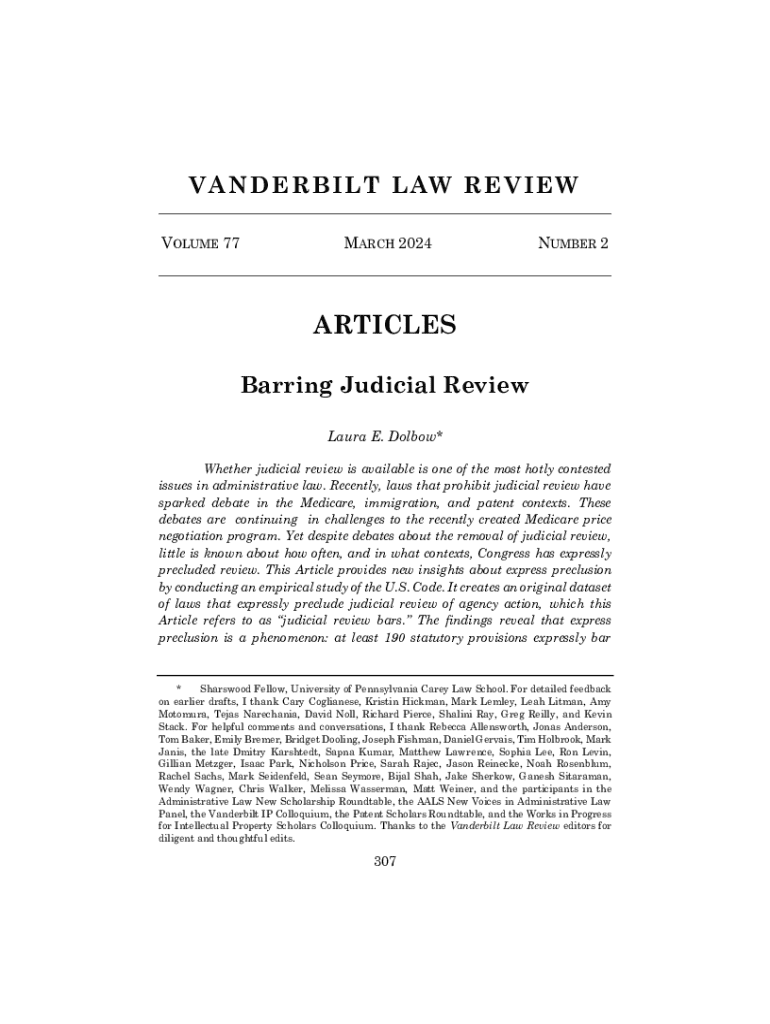 VANDERBILT LAW REVIEW

VOLUME 77 MARCH 2024 NUMBER 2

ARTICLES

Barring Judicial Review

Laura E. Dolbow*

Whether judicial review is available is one of the most hotly contested issues in administrative law. Recently, laws that prohibit judicial review have sparked debate in the Medicare, immigration, and patent contexts. These debates are continuing in challenges to the recently created Medicare price negotiation program. Yet despite debates about the removal of judicial review, little is known about how often, and in what contexts, Congress has expressly precluded review. This Article provides new insights about express preclusion by conducting an empirical study of the U.S. Code. It creates an original dataset of laws that expressly preclude judicial review of agency action, which this Article refers to as "judicial review bars." The findings reveal that express preclusion is a phenomenon: at least 190 statutory provisions expressly bar

* Sharswood Fellow, University of Pennsylvania Carey Law School. For detailed feedback on earlier drafts, I thank Cary Coglianese, Kristin Hickman, Mark Lemley, Leah Litman, Amy Motomura, Tejas Narechania, David Noll, Richard Pierce, Shalini Ray, Greg Reilly, and Kevin Stack. For helpful comments and conversations, I thank Rebecca Allensworth, Jonas Anderson, Tom Baker, Emily Bremer, Bridget Dooling, Joseph Fishman, Daniel Gervais, Tim Holbrook, Mark Janis, the late Dmitry Karshtedt, Sapna Kumar, Matthew Lawrence, Sophia Lee, Ron Levin, Gillian Metzger, Isaac Park, Nicholson Price, Sarah Rajec, Jason Reinecke, Noah Rosenblum, Rachel Sachs, Mark Seidenfeld, Sean Seymore, Bijal Shah, Jake Sherkow, Ganesh Sitaraman, Wendy Wagner, Chris Walker, Melissa Wasserman, Matt Weiner, and the participants in the Administrative Law New Scholarship Roundtable, the AALS New Voices in Administrative Law Panel, the Vanderbilt IP Colloquium, the Patent Scholars Roundtable, and the Works in Progress for Intellectual Property Scholars Colloquium. Thanks to the Vanderbilt Law Review editors for diligent and thoughtful edits.

307